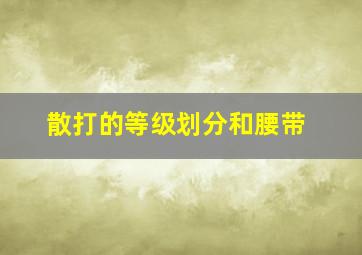 散打的等级划分和腰带